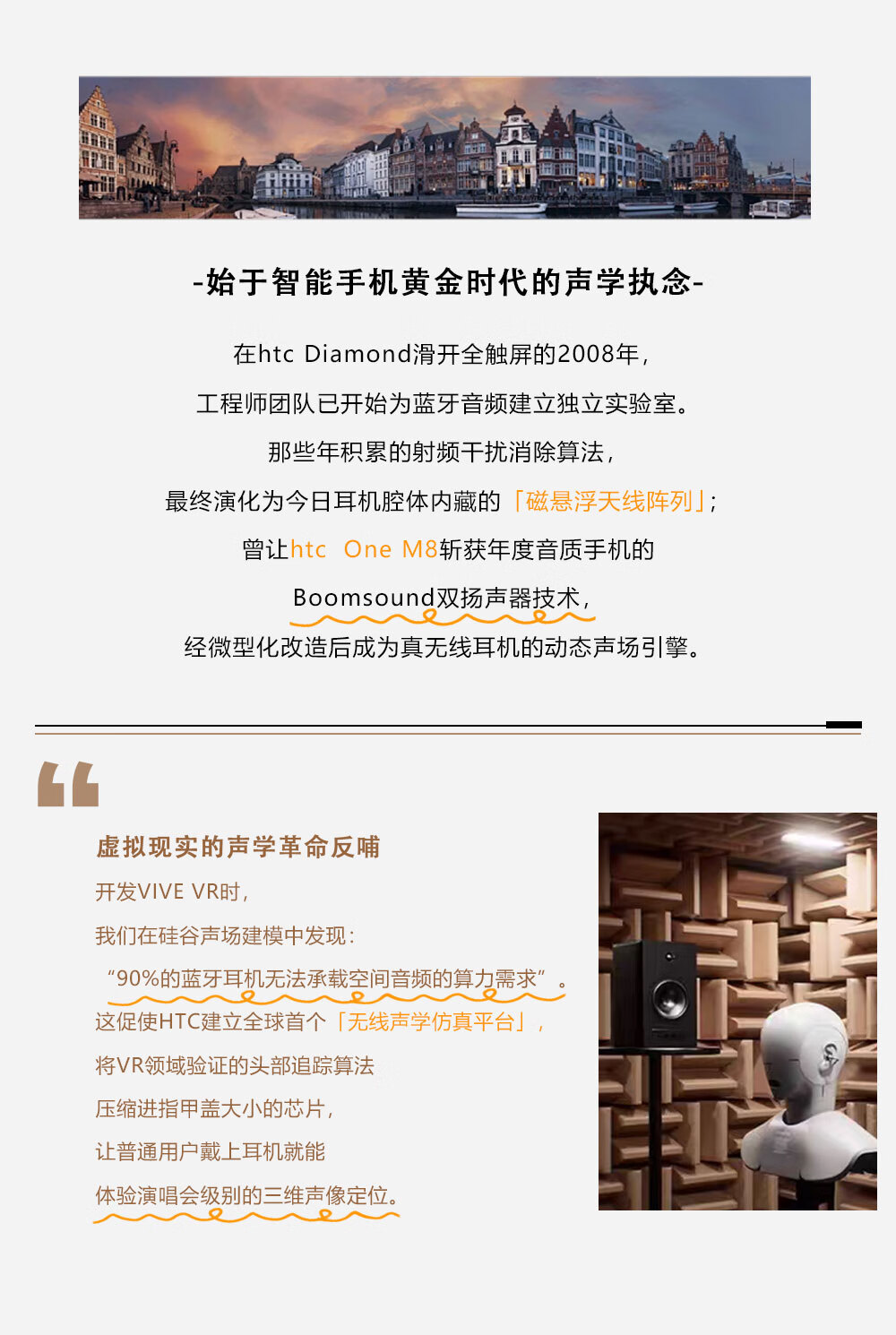 -始于智能手机黄金时代的声学执念-

在htc Diamond滑开全触屏的2008年，

工程师团队已开始为蓝牙音频建立独立实验室。

那些年积累的射频干扰消除算法，

最终演化为今日耳机腔体内藏的「磁悬浮天线阵列」；

曾让htc One M8斩获年度音质手机的

Boomsound双扬声器技术，

经微型化改造后成为真无线耳机的动态声场引擎。

虚拟现实的声学革命反哺

开发VIVE VR时，

我们在硅谷声场建模中发现：

“90%的蓝牙耳机无法承载空间音频的算力需求”。

这促使HTC建立全球首个「无线声学仿真平台」，

将VR领域验证的头部追踪算法

压缩进指甲盖大小的芯片，

让普通用户戴上耳机就能

体验演唱会级别的三维声像定位。